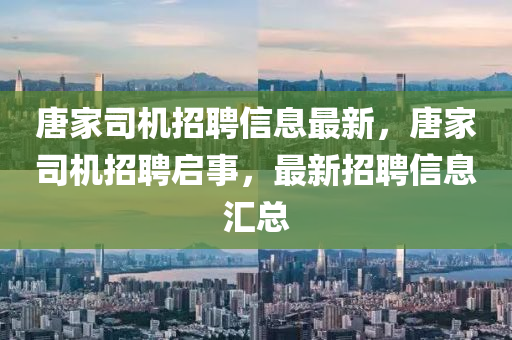 唐家司机招聘信息最新，唐家司机招聘启事，最新招聘信息汇总